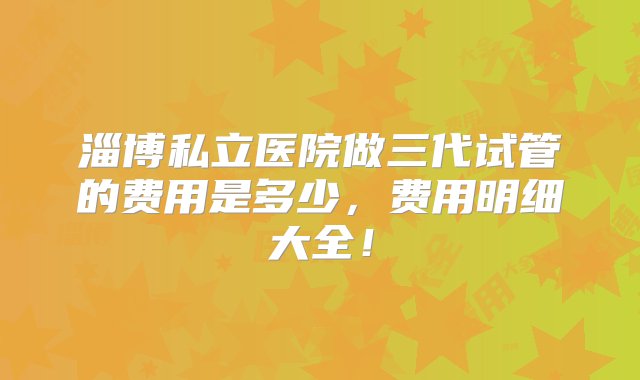 淄博私立医院做三代试管的费用是多少，费用明细大全！